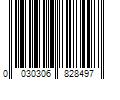 0 030306 828497